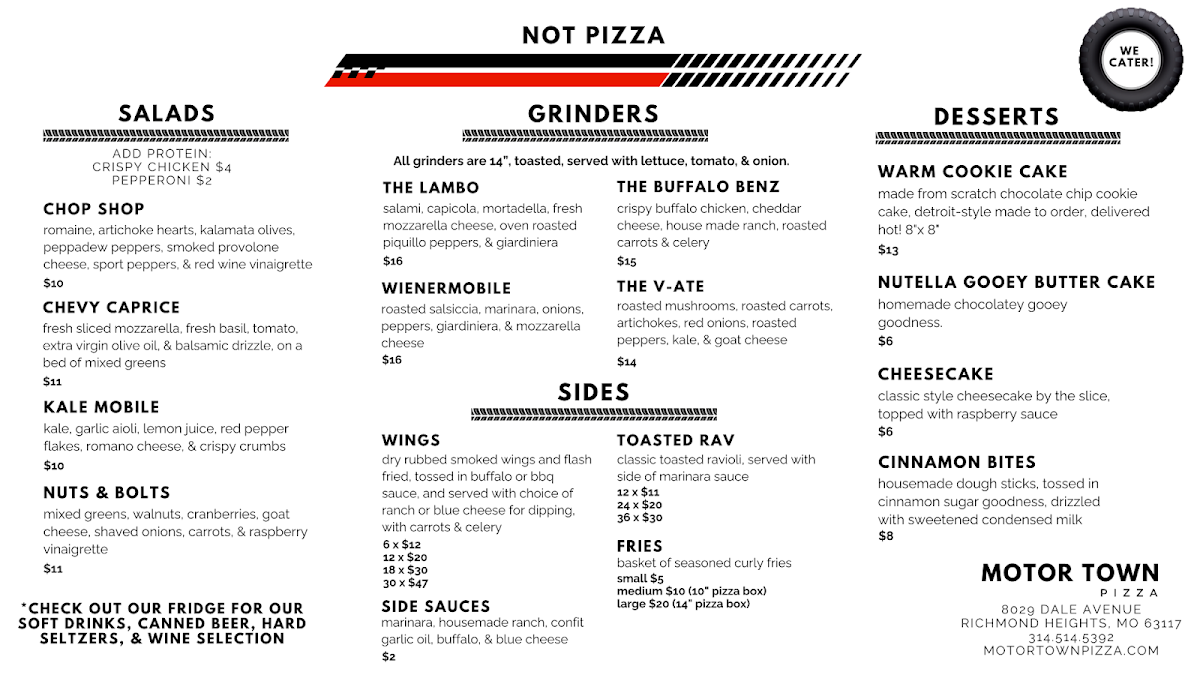 NOT PIZZA

WE CATER!

SALADS

ADD PROTEIN:
CRISPY CHICKEN $4
PEPPERONI $2

CHOP SHOP
romaine, artichoke hearts, kalamata olives, peppadew peppers, smoked provolone cheese, sport peppers, & red wine vinaigrette
$10

CHEVY CAPRICE
fresh sliced mozzarella, fresh basil, tomato, extra virgin olive oil, & balsamic drizzle, on a bed of mixed greens
$11

KALE MOBILE
kale, garlic aioli, lemon juice, red pepper flakes, romano cheese, & crispy crumbs
$10

NUTS & BOLTS
mixed greens, walnuts, cranberries, goat cheese, shaved onions, carrots, & raspberry vinaigrette
$11

*CHECK OUT OUR FRIDGE FOR OUR SOFT DRINKS, CANNED BEER, HARD SELTZERS, & WINE SELECTION

GRINDERS

All grinders are 14", toasted, served with lettuce, tomato, & onion.

THE LAMBO
salami, capicola, mortadella, fresh mozzarella cheese, oven roasted piquillo peppers, & giardiniera
$16

WIENERMOBILE
roasted salsiccia, marinara, onions, peppers, giardiniera, & mozzarella cheese
$16

THE BUFFALO BENZ
crispy buffalo chicken, cheddar cheese, house made ranch, roasted carrots & celery
$15

THE V-ATE
roasted mushrooms, roasted carrots, artichokes, red onions, roasted peppers, kale, & goat cheese
$14

SIDES

WINGS
dry rubbed smoked wings and flash fried, tossed in buffalo or bbq sauce, and served with choice of ranch or blue cheese for dipping, with carrots & celery
6 x $12
12 x $20
18 x $30
30 x $47

SIDE SAUCES
marinara, housemade ranch, confit garlic oil, buffalo, & blue cheese
$2

TOASTED RAV
classic toasted ravioli, served with side of marinara sauce
12 x $11
24 x $20
36 x $30

FRIES
basket of seasoned curly fries
small $5
medium $10 (10" pizza box)
large $20 (14" pizza box)

DESSERTS

WARM COOKIE CAKE
made from scratch chocolate chip cookie cake, detroit-style made to order, delivered hot! 8"x 8"
$13

NUTELLA GOOEY BUTTER CAKE
homemade chocolatey gooey goodness.
$6

CHEESECAKE
classic style cheesecake by the slice, topped with raspberry sauce
$6

CINNAMON BITES
housemade dough sticks, tossed in cinnamon sugar goodness, drizzled with sweetened condensed milk
$8

MOTOR TOWN
PIZZA
8029 DALE AVENUE
RICHMOND HEIGHTS, MO 63117
314.514.5392
MOTORTOWNPIZZA.COM